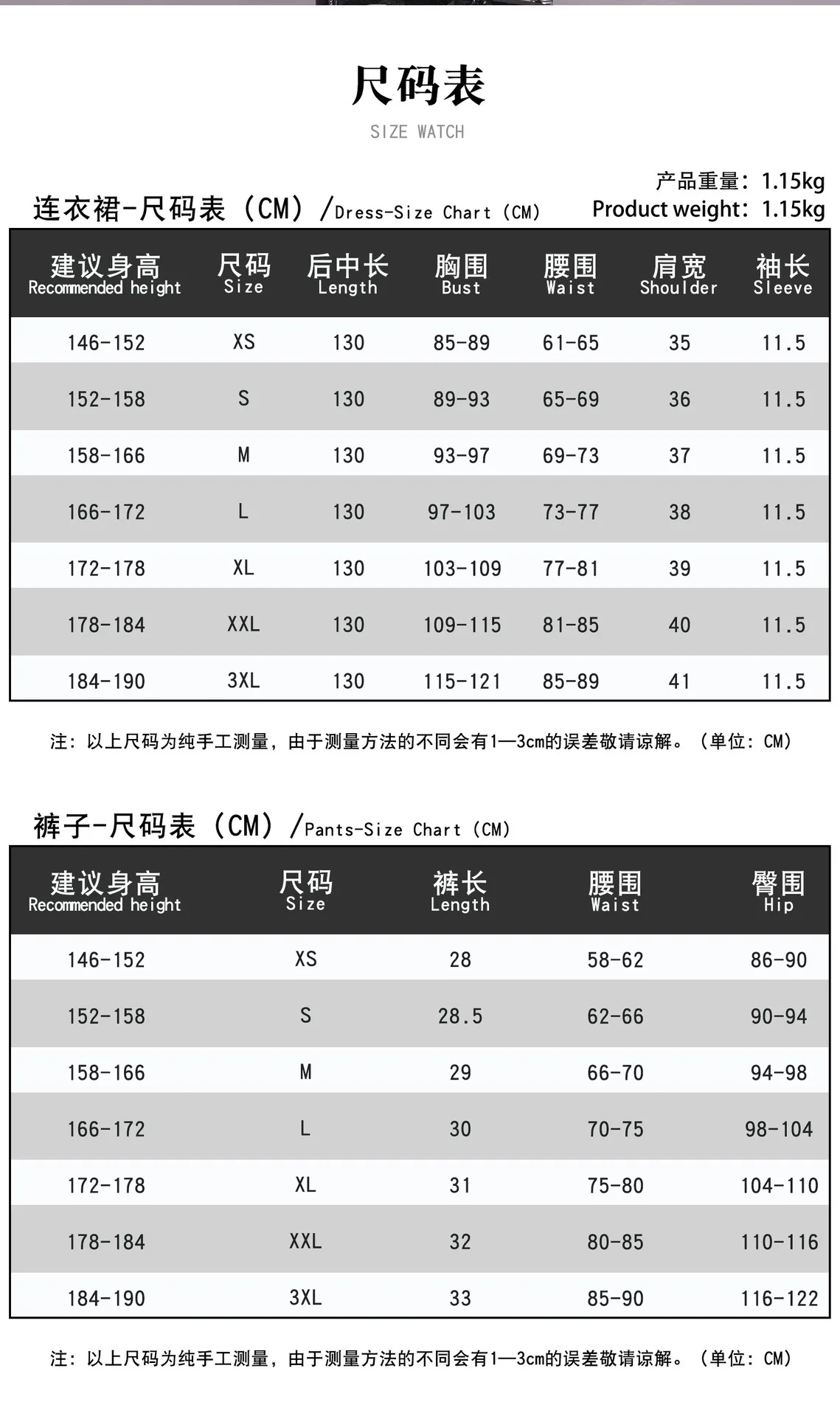 尺码表
SIZE WATCH

产品重量：1.15kg
Product weight：1.15kg

连衣裙-尺码表（CM）/Dress-Size Chart（CM）

| 建议身高 Recommended height | 尺码 Size | 后中长 Length | 胸围 Bust | 腰围 Waist | 肩宽 Shoulder | 袖长 Sleeve |
|---|---|---|---|---|---|---|
| 146-152 | XS | 130 | 85-89 | 61-65 | 35 | 11.5 |
| 152-158 | S | 130 | 89-93 | 65-69 | 36 | 11.5 |
| 158-166 | M | 130 | 93-97 | 69-73 | 37 | 11.5 |
| 166-172 | L | 130 | 97-103 | 73-77 | 38 | 11.5 |
| 172-178 | XL | 130 | 103-109 | 77-81 | 39 | 11.5 |
| 178-184 | XXL | 130 | 109-115 | 81-85 | 40 | 11.5 |
| 184-190 | 3XL | 130 | 115-121 | 85-89 | 41 | 11.5 |

注：以上尺码为纯手工测量，由于测量方法的不同会有1—3cm的误差敬请谅解。（单位：CM）

裤子-尺码表（CM）/Pants-Size Chart（CM）

| 建议身高 Recommended height | 尺码 Size | 裤长 Length | 腰围 Waist | 臀围 Hip |
|---|---|---|---|---|
| 146-152 | XS | 28 | 58-62 | 86-90 |
| 152-158 | S | 28.5 | 62-66 | 90-94 |
| 158-166 | M | 29 | 66-70 | 94-98 |
| 166-172 | L | 30 | 70-75 | 98-104 |
| 172-178 | XL | 31 | 75-80 | 104-110 |
| 178-184 | XXL | 32 | 80-85 | 110-116 |
| 184-190 | 3XL | 33 | 85-90 | 116-122 |

注：以上尺码为纯手工测量，由于测量方法的不同会有1—3cm的误差敬请谅解。（单位：CM）